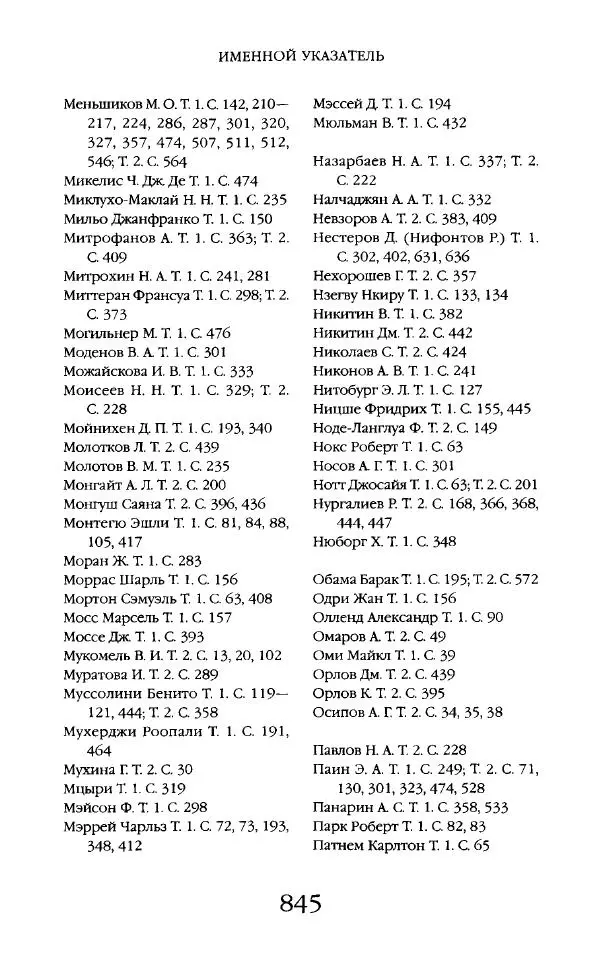 ИМЕННОЙ УКАЗАТЕЛЬ

Меньшиков М. О. Т. 1. С. 142, 210—217, 224, 286, 287, 301, 320, 327, 357, 474, 507, 511, 512, 546; Т. 2. С. 564
Микелис Ч. Дж. Де Т. 1. С. 474
Миклухо-Маклай Н. Н. Т. 1. С. 235
Мильо Джанфранко Т. 1. С. 150
Митрофанов А. Т. 1. С. 363; Т. 2. С. 409
Митрохин Н. А. Т. 1. С. 241, 281
Миттеран Франсуа Т. 1. С. 298; Т. 2. С. 373
Могильнер М. Т. 1. С. 476
Моденов В. А. Т. 1. С. 301
Можайскова И. В. Т. 1. С. 333
Моисеев Н. Н. Т. 1. С. 329; Т. 2. С. 228
Мойнихен Д. П. Т. 1. С. 193, 340
Молотков Л. Т. 2. С. 439
Молотов В. М. Т. 1. С. 235
Монгайт А. Л. Т. 2. С. 200
Монгуш Саяна Т. 2. С. 396, 436
Монтегю Эшли Т. 1. С. 81, 84, 88, 105, 417
Моран Ж. Т. 1. С. 283
Моррас Шарль Т. 1. С. 156
Мортон Сэмуэль Т. 1. С. 63, 408
Мосс Марсель Т. 1. С. 157
Моссе Дж. Т. 1. С. 393
Мукомель В. И. Т. 2. С. 13, 20, 102
Муратова И. Т. 2. С. 289
Муссолини Бенито Т. 1. С. 119—121, 444; Т. 2. С. 358
Мухерджи Роопали Т. 1. С. 191, 464
Мухина Г. Т. 2. С. 30
Мцыри Т. 1. С. 319
Мэйсон Ф. Т. 1. С. 298
Мэррей Чарльз Т. 1. С. 72, 73, 193, 348, 412
Мэссей Д. Т. 1. С. 194
Мюльман В. Т. 1. С. 432

Назарбаев Н. А. Т. 1. С. 337; Т. 2. С. 222
Налчаджян А. А. Т. 1. С. 332
Невзоров А. Т. 2. С. 383, 409
Нестеров Д. (Нифонтов Р.) Т. 1. С. 302, 402, 631, 636
Нехорошев Г. Т. 2. С. 357
Нзегву Нкиру Т. 1. С. 133, 134
Никитин В. Т. 1. С. 382
Никитин Дм. Т. 2. С. 442
Николаев С. Т. 2. С. 424
Никонов А. В. Т. 1. С. 241
Нитобург Э. Л. Т. 1. С. 127
Ницше Фридрих Т. 1. С. 155, 445
Ноде-Ланглуа Ф. Т. 2. С. 149
Нокс Роберт Т. 1. С. 63
Носов А. Г. Т. 1. С. 301
Нотт Джосайя Т. 1. С. 63; Т. 2. С. 201
Нургалиев Р. Т. 2. С. 168, 366, 368, 444, 447
Нюборг Х. Т. 1. С. 348

Обама Барак Т. 1. С. 195; Т. 2. С. 572
Одри Жан Т. 1. С. 156
Олленд Александр Т. 1. С. 90
Омаров А. Т. 2. С. 49
Оми Майкл Т. 1. С. 39
Орлов Дм. Т. 2. С. 439
Орлов К. Т. 2. С. 395
Осипов А. Г. Т. 2. С. 34, 35, 38

Павлов Н. А. Т. 2. С. 228
Паин Э. А. Т. 1. С. 249; Т. 2. С. 71, 130, 301, 323, 474, 528
Панарин А. С. Т. 1. С. 358, 533
Парк Роберт Т. 1. С. 82, 83
Патнем Карлтон Т. 1. С. 65

845